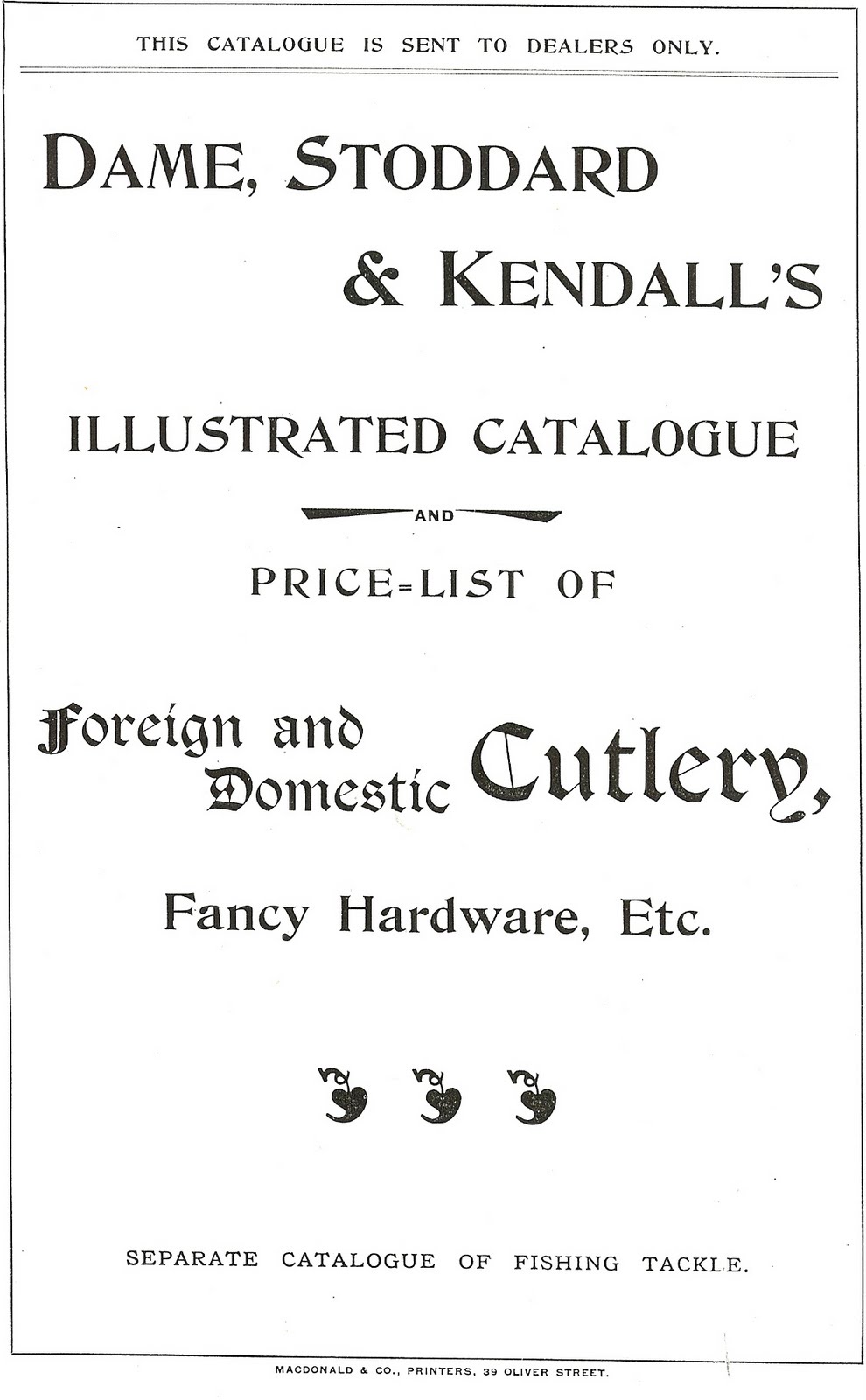 THIS CATALOGUE IS SENT TO DEALERS ONLY.

DAME, STODDARD & KENDALL'S

ILLUSTRATED CATALOGUE

AND

PRICE=LIST OF

Foreign and Domestic Cutlery,

Fancy Hardware, Etc.

SEPARATE CATALOGUE OF FISHING TACKLE.

MACDONALD & CO., PRINTERS, 39 OLIVER STREET.